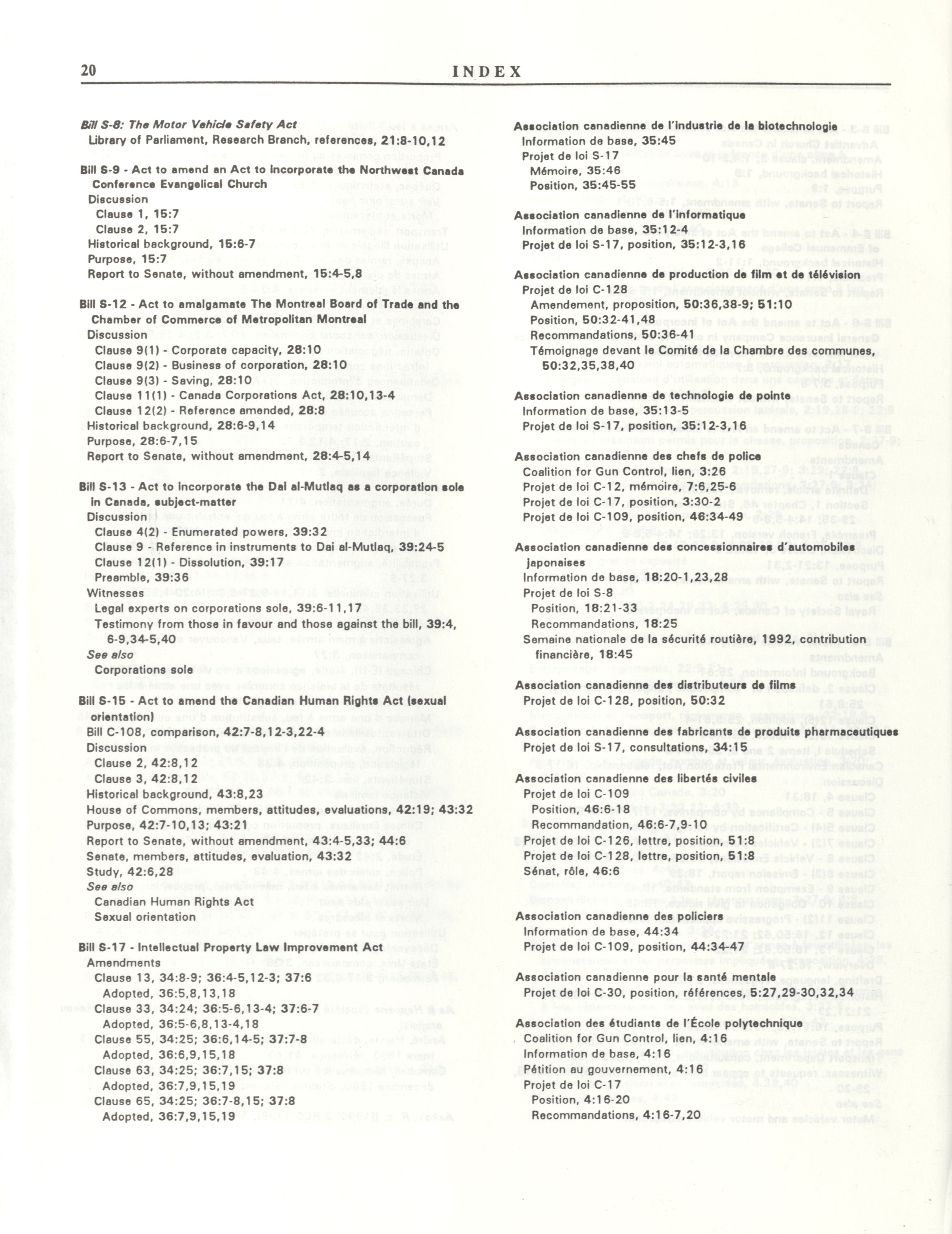 20 INDEX

Bill S-8: The Motor Vehicle Safety Act
Library of Parliament, Research Branch, references, 21:8-10,12

Bill S-9 - Act to amend an Act to incorporate the Northwest Canada Conference Evangelical Church
Discussion
Clause 1, 15:7
Clause 2, 15:7
Historical background, 15:6-7
Purpose, 15:7
Report to Senate, without amendment, 15:4-5,8

Bill S-12 - Act to amalgamate The Montreal Board of Trade and the Chamber of Commerce of Metropolitan Montreal
Discussion
Clause 9(1) - Corporate capacity, 28:10
Clause 9(2) - Business of corporation, 28:10
Clause 9(3) - Saving, 28:10
Clause 11(1) - Canada Corporations Act, 28:10,13-4
Clause 12(2) - Reference amended, 28:8
Historical background, 28:6-9,14
Purpose, 28:6-7,15
Report to Senate, without amendment, 28:4-5,14

Bill S-13 - Act to incorporate the Dai al-Mutlaq as a corporation sole in Canada, subject-matter
Discussion
Clause 4(2) - Enumerated powers, 39:32
Clause 9 - Reference in instruments to Dai al-Mutlaq, 39:24-5
Clause 12(1) - Dissolution, 39:17
Preamble, 39:36
Witnesses
Legal experts on corporations sole, 39:6-11,17
Testimony from those in favour and those against the bill, 39:4, 6-9,34-5,40
See also
Corporations sole

Bill S-15 - Act to amend the Canadian Human Rights Act (sexual orientation)
Bill C-108, comparison, 42:7-8,12-3,22-4
Discussion
Clause 2, 42:8,12
Clause 3, 42:8,12
Historical background, 43:8,23
House of Commons, members, attitudes, evaluations, 42:19; 43:32
Purpose, 42:7-10,13; 43:21
Report to Senate, without amendment, 43:4-5,33; 44:6
Senate, members, attitudes, evaluation, 43:32
Study, 42:6,28
See also
Canadian Human Rights Act
Sexual orientation

Bill S-17 - Intellectual Property Law Improvement Act
Amendments
Clause 13, 34:8-9; 36:4-5,12-3; 37:6
Adopted, 36:5,8,13,18
Clause 33, 34:24; 36:5-6,13-4; 37:6-7
Adopted, 36:5-6,8,13-4,18
Clause 55, 34:25; 36:6,14-5; 37:7-8
Adopted, 36:6,9,15,18
Clause 63, 34:25; 36:7,15; 37:8
Adopted, 36:7,9,15,19
Clause 65, 34:25; 36:7-8,15; 37:8
Adopted, 36:7,9,15,19

Association canadienne de l'industrie de la biotechnologie
Information de base, 35:45
Projet de loi S-17
Mémoire, 35:46
Position, 35:45-55

Association canadienne de l'informatique
Information de base, 35:12-4
Projet de loi S-17, position, 35:12-3,16

Association canadienne de production de film et de télévision
Projet de loi C-128
Amendement, proposition, 50:36,38-9; 51:10
Position, 50:32-41,48
Recommandations, 50:36-41
Témoignage devant le Comité de la Chambre des communes, 50:32,35,38,40

Association canadienne de technologie de pointe
Information de base, 35:13-5
Projet de loi S-17, position, 35:12-3,16

Association canadienne des chefs de police
Coalition for Gun Control, lien, 3:26
Projet de loi C-12, mémoire, 7:6,25-6
Projet de loi C-17, position, 3:30-2
Projet de loi C-109, position, 46:34-49

Association canadienne des concessionnaires d'automobiles japonaises
Information de base, 18:20-1,23,28
Projet de loi S-8
Position, 18:21-33
Recommandations, 18:25
Semaine nationale de la sécurité routière, 1992, contribution financière, 18:45

Association canadienne des distributeurs de films
Projet de loi C-128, position, 50:32

Association canadienne des fabricants de produits pharmaceutiques
Projet de loi S-17, consultations, 34:15

Association canadienne des libertés civiles
Projet de loi C-109
Position, 46:6-18
Recommandation, 46:6-7,9-10
Projet de loi C-126, lettre, position, 51:8
Projet de loi C-128, lettre, position, 51:8
Sénat, rôle, 46:6

Association canadienne des policiers
Information de base, 44:34
Projet de loi C-109, position, 44:34-47

Association canadienne pour la santé mentale
Projet de loi C-30, position, références, 5:27,29-30,32,34

Association des étudiants de l'École polytechnique
Coalition for Gun Control, lien, 4:16
Information de base, 4:16
Pétition au gouvernement, 4:16
Projet de loi C-17
Position, 4:16-20
Recommandations, 4:16-7,20